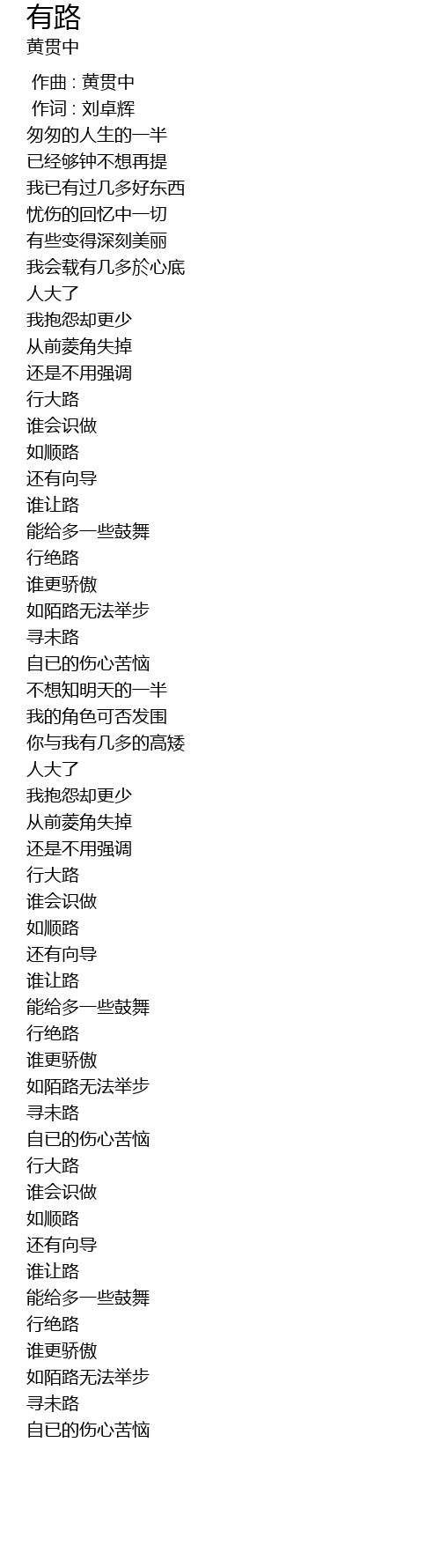 有路
黄贯中

作曲 : 黄贯中
作词 : 刘卓辉
匆匆的人生的一半
已经够钟不想再提
我已有过几多好东西
忧伤的回忆中一切
有些变得深刻美丽
我会载有几多於心底
人大了
我抱怨却更少
从前菱角失掉
还是不用强调
行大路
谁会识做
如顺路
还有向导
谁让路
能给多一些鼓舞
行绝路
谁更骄傲
如陌路无法举步
寻未路
自已的伤心苦恼
不想知明天的一半
我的角色可否发围
你与我有几多的高矮
人大了
我抱怨却更少
从前菱角失掉
还是不用强调
行大路
谁会识做
如顺路
还有向导
谁让路
能给多一些鼓舞
行绝路
谁更骄傲
如陌路无法举步
寻未路
自已的伤心苦恼
行大路
谁会识做
如顺路
还有向导
谁让路
能给多一些鼓舞
行绝路
谁更骄傲
如陌路无法举步
寻未路
自已的伤心苦恼